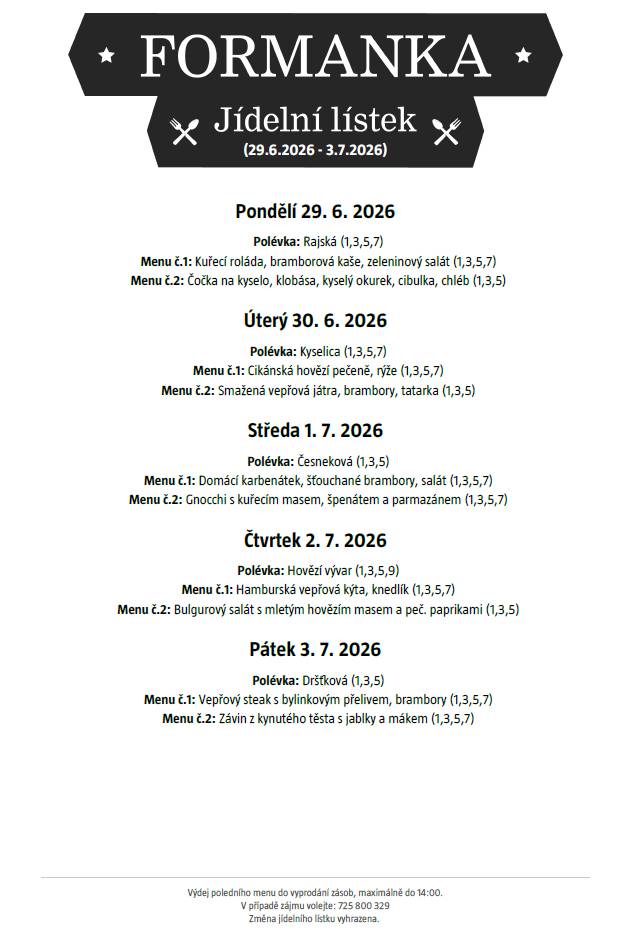 FORMANKA

Jídelní lístek
(29.6.2026 - 3.7.2026)

Pondělí 29. 6. 2026

Polévka: Rajská (1,3,5,7)
Menu č.1: Kuřecí roláda, bramborová kaše, zeleninový salát (1,3,5,7)
Menu č.2: Čočka na kyselo, klobása, kyselý okurek, cibulka, chléb (1,3,5)

Úterý 30. 6. 2026

Polévka: Kyselica (1,3,5,7)
Menu č.1: Cikánská hovězí pečeně, rýže (1,3,5,7)
Menu č.2: Smažená vepřová játra, brambory, tatarka (1,3,5)

Středa 1. 7. 2026

Polévka: Česneková (1,3,5)
Menu č.1: Domácí karbenátek, šťouchané brambory, salát (1,3,5,7)
Menu č.2: Gnocchi s kuřecím masem, špenátem a parmazánem (1,3,5,7)

Čtvrtek 2. 7. 2026

Polévka: Hovězí vývar (1,3,5,9)
Menu č.1: Hamburská vepřová kýta, knedlík (1,3,5,7)
Menu č.2: Bulgurový salát s mletým hovězím masem a peč. paprikami (1,3,5)

Pátek 3. 7. 2026

Polévka: Dršťková (1,3,5)
Menu č.1: Vepřový steak s bylinkovým přelivem, brambory (1,3,5,7)
Menu č.2: Závin z kynutého těsta s jablky a mákem (1,3,5,7)

Výdej poledního menu do vyprodání zásob, maximálně do 14:00.
V případě zájmu volejte: 725 800 329
Změna jídelního lístku vyhrazena.